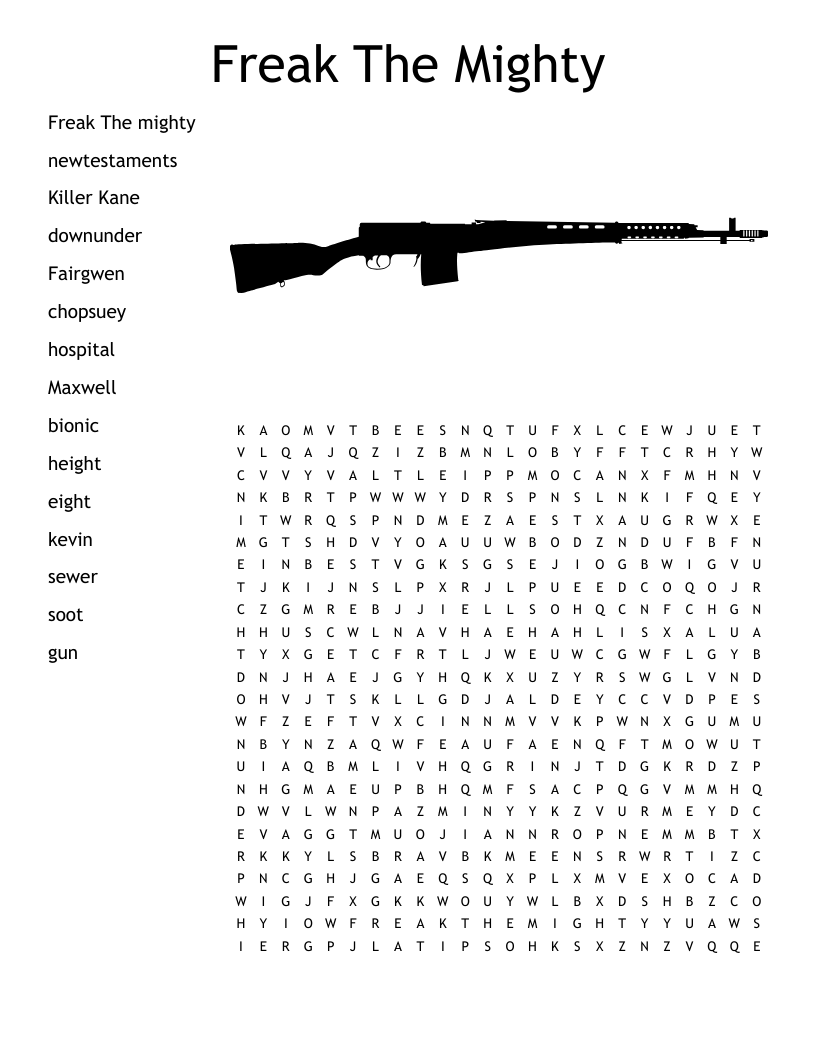 Freak The Mighty

Freak The mighty
newtestaments
Killer Kane
downunder
Fairgwen
chopsuey
hospital
Maxwell
bionic
height
eight
kevin
sewer
soot
gun

K A O M V T B E E S N Q T U F X L C E W J U E T
V L Q A J Q Z I Z B M N L O B Y F F T C R H Y W
C V V Y V A L T L E I P P M O C A N X F M H N V
N K B R T P W W W Y D R S P N S L N K I F Q E Y
I T W R Q S P N D M E Z A E S T X A U G R W X E
M G T S H D V Y O A U U W B O D Z N D U F B F N
E I N B E S T V G K S G S E J I O G B W I G V U
T J K I J N S L P X R J L P U E E D C O Q O J R
C Z G M R E B J J I E L L S O H Q C N F C H G N
H H U S C W L N A V H A E H A H L I S X A L U A
T Y X G E T C F R T L J W E U W C G W F L G Y B
D N J H A E J G Y H Q K X U Z Y R S W G L V N D
O H V J T S K L L G D J A L D E Y C C V D P E S
W F Z E F T V X C I N N M V V K P W N X G U M U
N B Y N Z A Q W F E A U F A E N Q F T M O W U T
U I A Q B M L I V H Q G R I N J T D G K R D Z P
N H G M A E U P B H Q M F S A C P Q G V M M H Q
D W V L W N P A Z M I N Y Y K Z V U R M E Y D C
E V A G G T M U O J I A N N R O P N E M M B T X
R K K Y L S B R A V B K M E E N S R W R T I Z C
P N C G H J G A E Q S Q X P L X M V E X O C A D
W I G J F X G K K W O U Y W L B X D S H B Z C O
H Y I O W F R E A K T H E M I G H T Y Y U A W S
I E R G P J L A T I P S O H K S X Z N Z V Q Q E